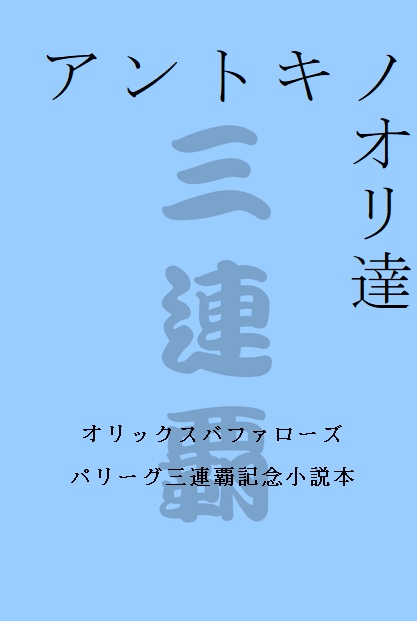 アントキノオリ達

三連覇

オリックスバファローズ

パリーグ三連覇記念小説本